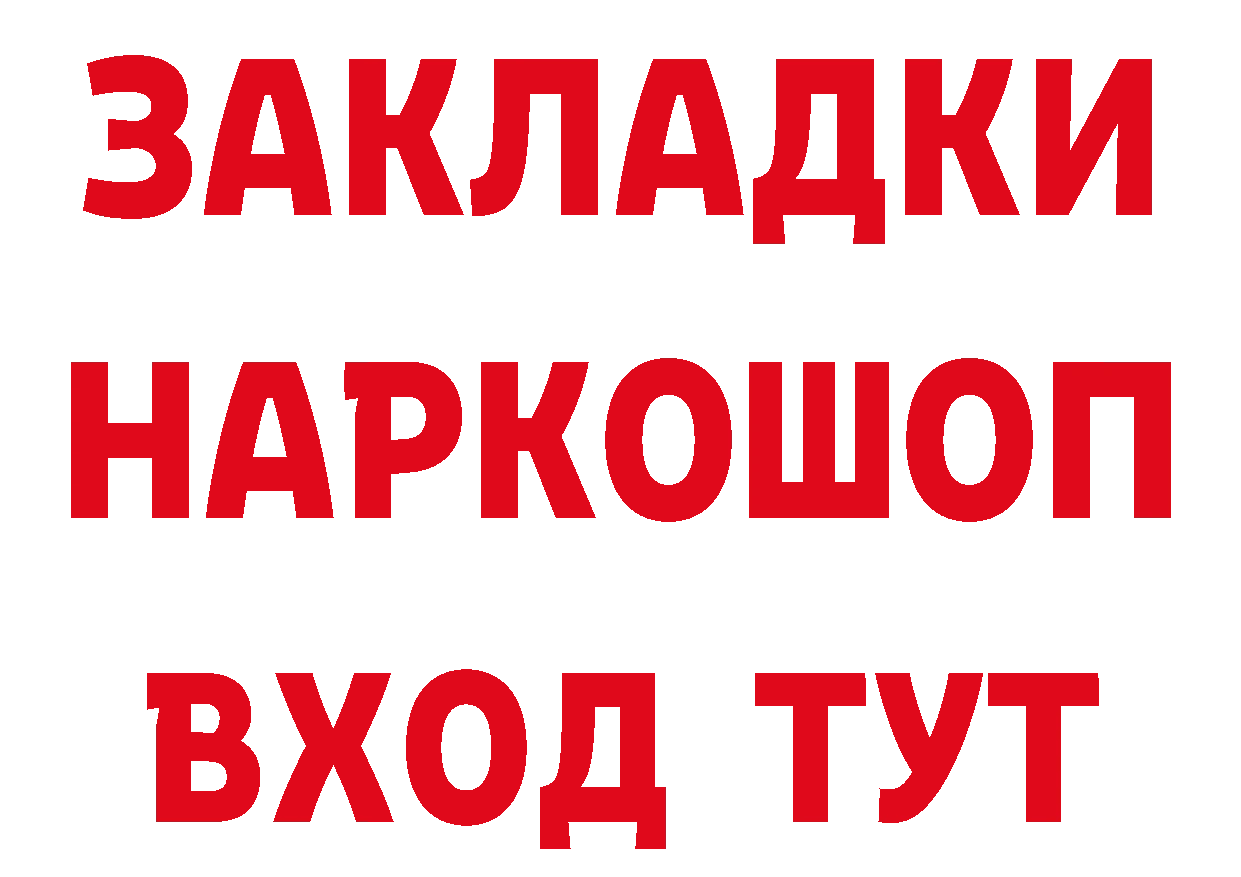 ЗАКЛАДКИ НАРКОШОП ВХОД ТУТ